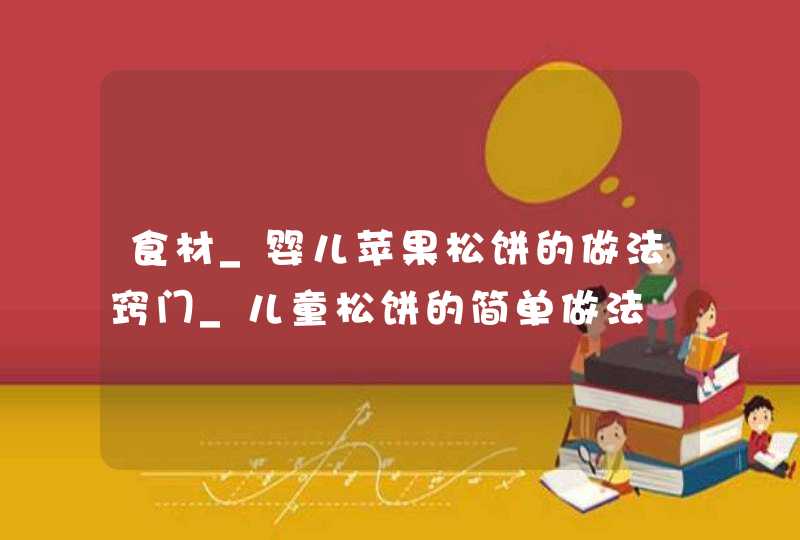 食材_婴儿苹果松饼的做法窍门_儿童松饼的简单做法